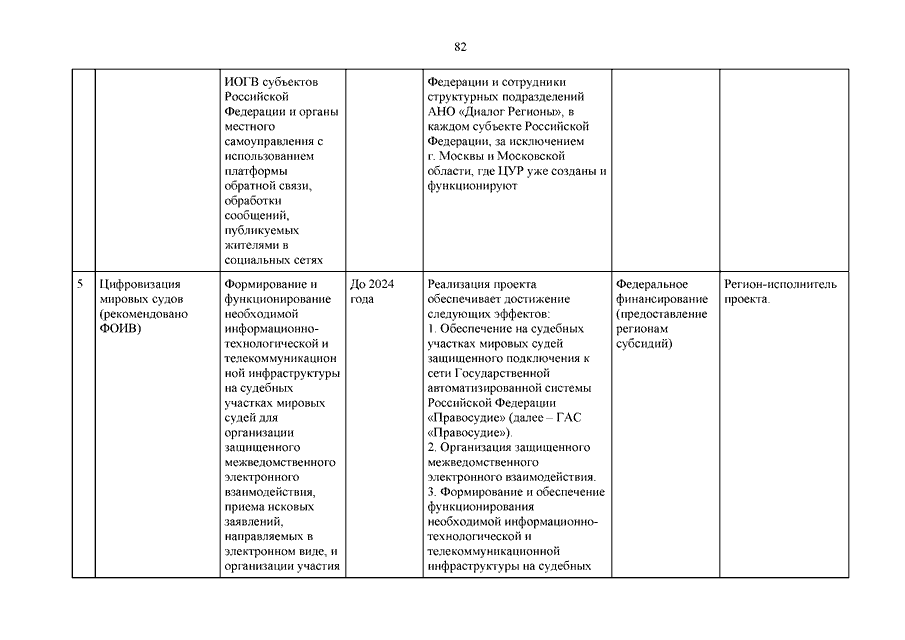 82

| | | | | | | |
|---|---|---|---|---|---|---|
| | | ИОГВ субъектов Российской Федерации и органы местного самоуправления с использованием платформы обратной связи, обработки сообщений, публикуемых жителями в социальных сетях | | Федерации и сотрудники структурных подразделений АНО «Диалог Регионы», в каждом субъекте Российской Федерации, за исключением г. Москвы и Московской области, где ЦУР уже созданы и функционируют | | |
| 5 | Цифровизация мировых судов (рекомендовано ФОИВ) | Формирование и функционирование необходимой информационно-технологической и телекоммуникационной инфраструктуры на судебных участках мировых судей для организации защищенного межведомственного электронного взаимодействия, приема исковых заявлений, направляемых в электронном виде, и организации участия | До 2024 года | Реализация проекта обеспечивает достижение следующих эффектов: 1. Обеспечение на судебных участках мировых судей защищенного подключения к сети Государственной автоматизированной системы Российской Федерации «Правосудие» (далее – ГАС «Правосудие»). 2. Организация защищенного межведомственного электронного взаимодействия. 3. Формирование и обеспечение функционирования необходимой информационно-технологической и телекоммуникационной инфраструктуры на судебных | Федеральное финансирование (предоставление регионам субсидий) | Регион-исполнитель проекта. |